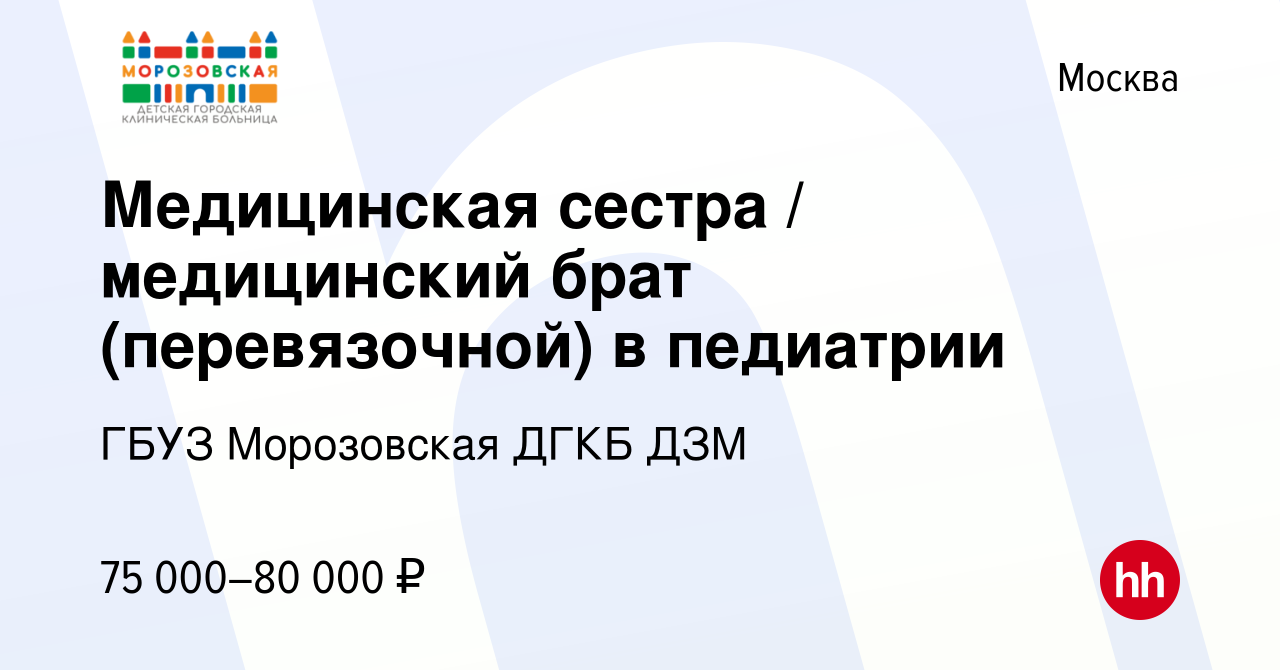 МОРОЗОВСКАЯ
ДЕТСКАЯ ГОРОДСКАЯ КЛИНИЧЕСКАЯ БОЛЬНИЦА

Москва

Медицинская сестра / медицинский брат (перевязочной) в педиатрии

ГБУЗ Морозовская ДГКБ ДЗМ

75 000–80 000 ₽

hh